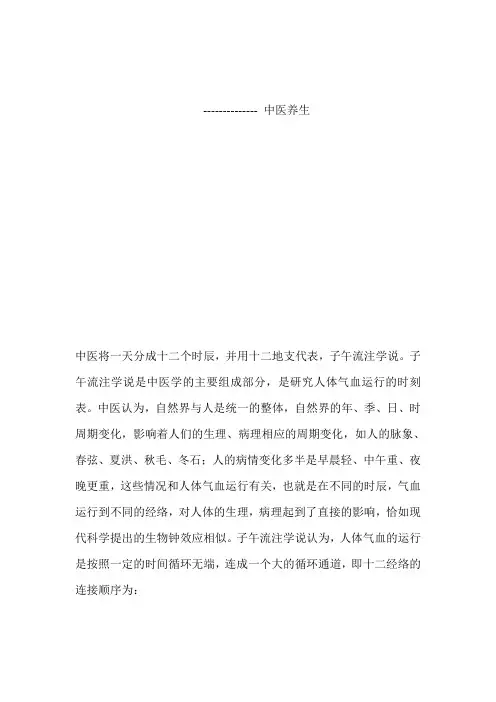 -------------- 中医养生

中医将一天分成十二个时辰，并用十二地支代表，子午流注学说。子午流注学说是中医学的主要组成部分，是研究人体气血运行的时刻表。中医认为，自然界与人是统一的整体，自然界的年、季、日、时周期变化，影响着人们的生理、病理相应的周期变化，如人的脉象、春弦、夏洪、秋毛、冬石；人的病情变化多半是早晨轻、中午重、夜晚更重，这些情况和人体气血运行有关，也就是在不同的时辰，气血运行到不同的经络，对人体的生理，病理起到了直接的影响，恰如现代科学提出的生物钟效应相似。子午流注学说认为，人体气血的运行是按照一定的时间循环无端，连成一个大的循环通道，即十二经络的连接顺序为：